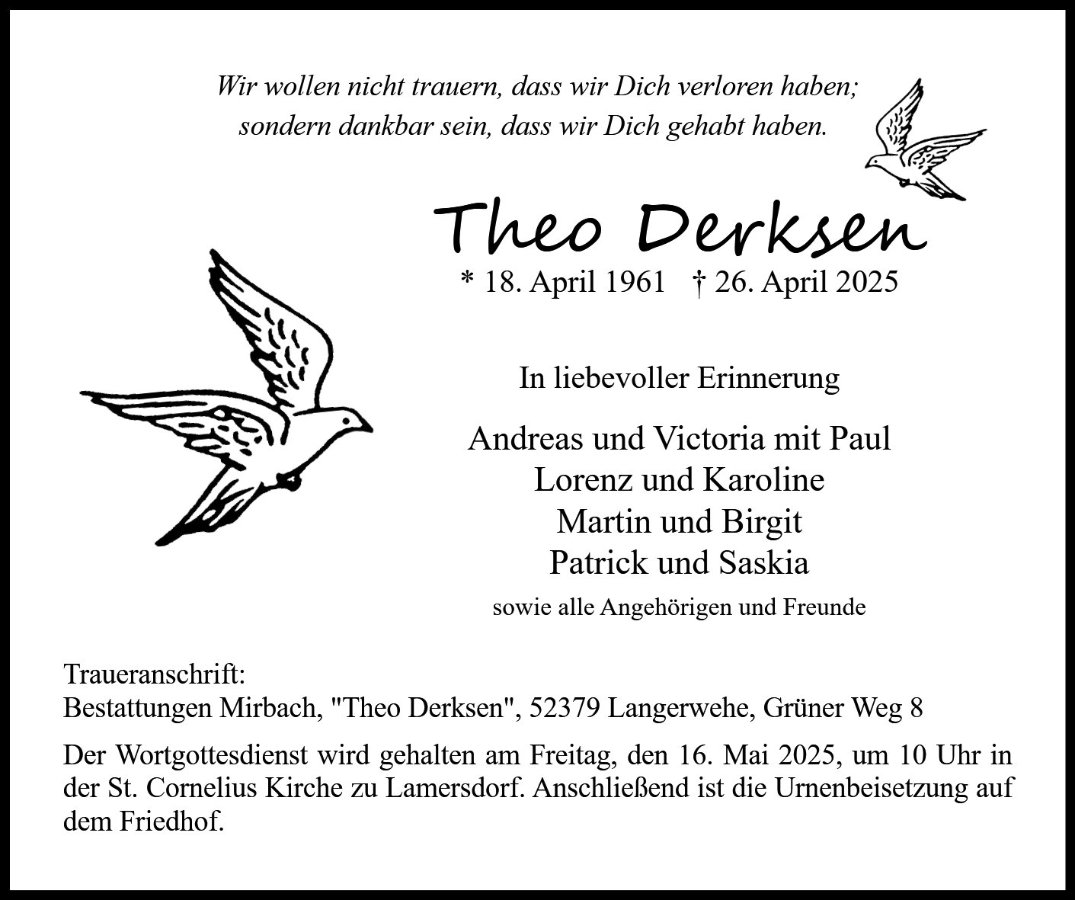 Wir wollen nicht trauern, dass wir Dich verloren haben;
sondern dankbar sein, dass wir Dich gehabt haben.

Theo Derksen

* 18. April 1961 † 26. April 2025

In liebevoller Erinnerung

Andreas und Victoria mit Paul
Lorenz und Karoline
Martin und Birgit
Patrick und Saskia

sowie alle Angehörigen und Freunde

Traueranschrift:
Bestattungen Mirbach, "Theo Derksen", 52379 Langerwehe, Grüner Weg 8

Der Wortgottesdienst wird gehalten am Freitag, den 16. Mai 2025, um 10 Uhr in der St. Cornelius Kirche zu Lamersdorf. Anschließend ist die Urnenbeisetzung auf dem Friedhof.